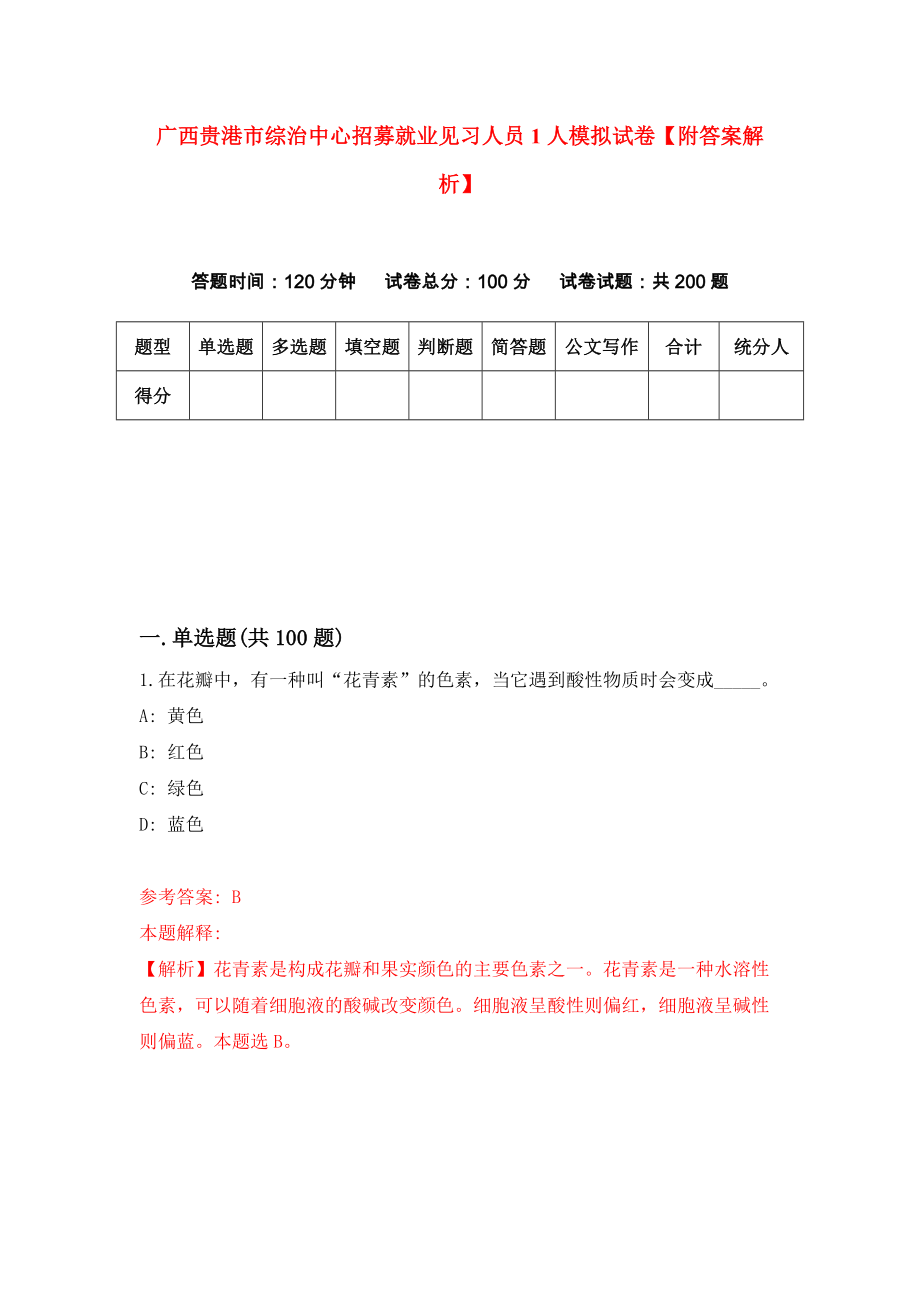 广西贵港市综治中心招募就业见习人员1人模拟试卷【附答案解析】

答题时间：120分钟　试卷总分：100分　试卷试题：共200题

| 题型 | 单选题 | 多选题 | 填空题 | 判断题 | 简答题 | 公文写作 | 合计 | 统分人 |
|---|---|---|---|---|---|---|---|---|
| 得分 | | | | | | | | |

一.单选题(共100题)

1.在花瓣中，有一种叫“花青素”的色素，当它遇到酸性物质时会变成_____。

A: 黄色

B: 红色

C: 绿色

D: 蓝色

参考答案: B

本题解释:

【解析】花青素是构成花瓣和果实颜色的主要色素之一。花青素是一种水溶性色素，可以随着细胞液的酸碱改变颜色。细胞液呈酸性则偏红，细胞液呈碱性则偏蓝。本题选B。